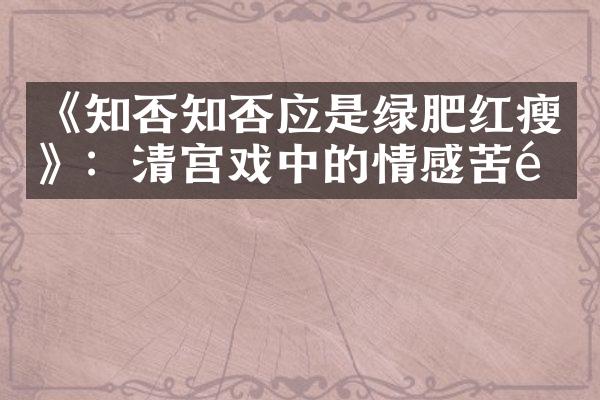 《知否知否应是绿肥红瘦》：清宫戏中的情感苦é